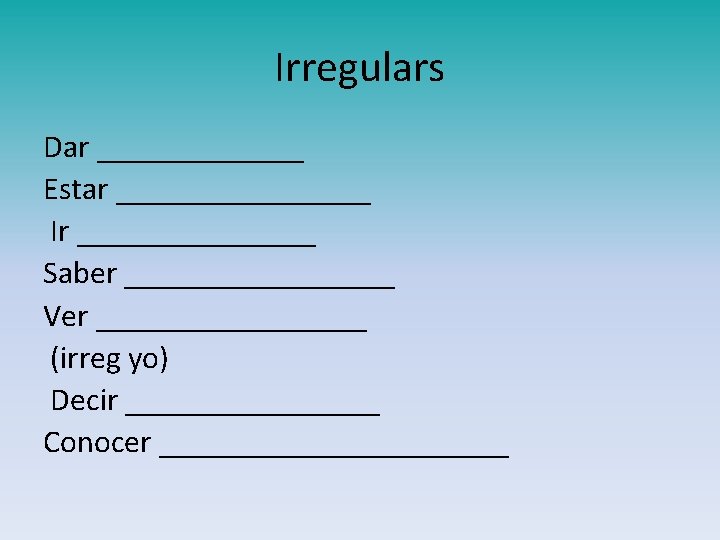 Irregulars

Dar ______________

Estar _________________

Ir ________________

Saber __________________

Ver __________________

(irreg yo)

Decir _________________

Conocer _______________________